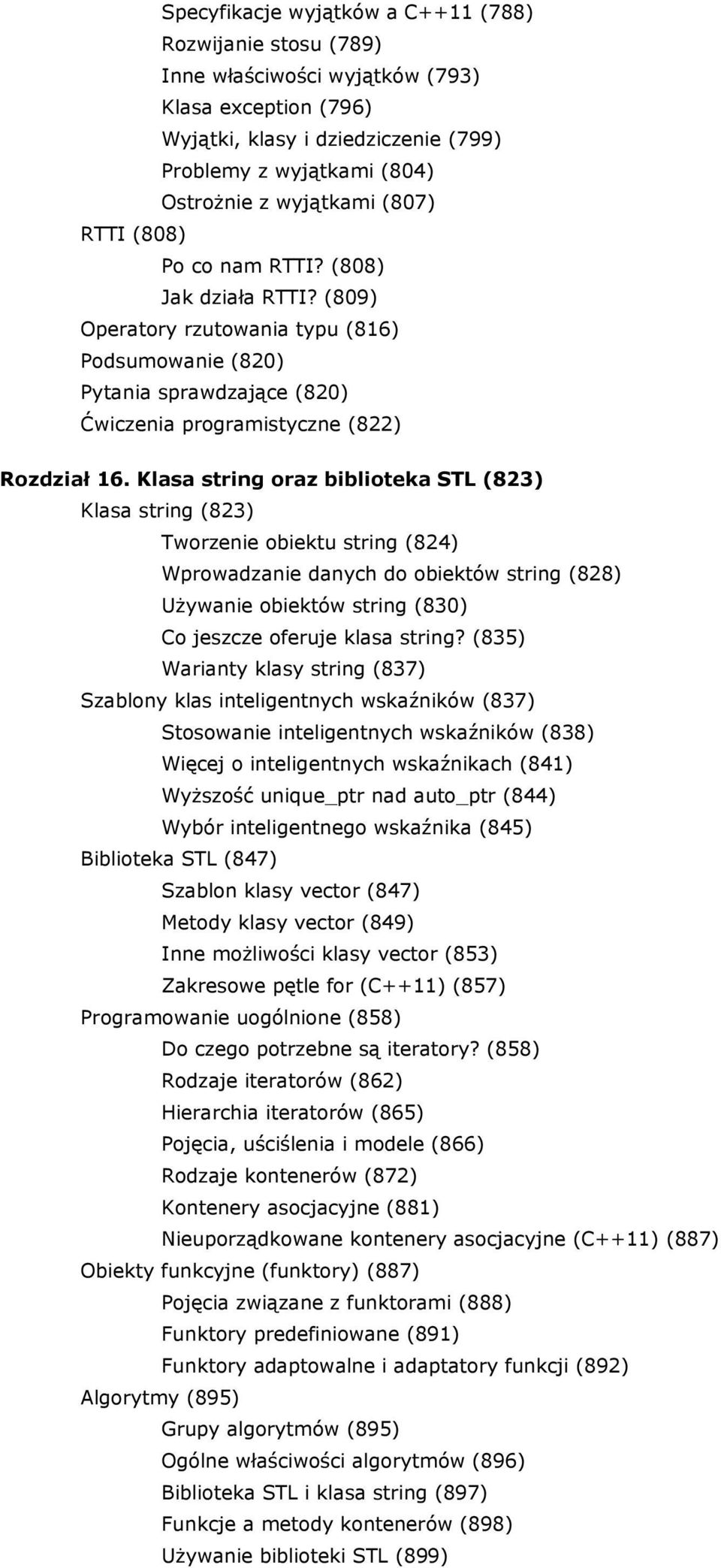 Specyfikacje wyjątków a C++11 (788)
Rozwijanie stosu (789)
Inne właściwości wyjątków (793)
Klasa exception (796)
Wyjątki, klasy i dziedziczenie (799)
Problemy z wyjątkami (804)
Ostrożnie z wyjątkami (807)
RTTI (808)
Po co nam RTTI? (808)
Jak działa RTTI? (809)
Operatory rzutowania typu (816)
Podsumowanie (820)
Pytania sprawdzające (820)
Ćwiczenia programistyczne (822)

Rozdział 16. Klasa string oraz biblioteka STL (823)
Klasa string (823)
Tworzenie obiektu string (824)
Wprowadzanie danych do obiektów string (828)
Używanie obiektów string (830)
Co jeszcze oferuje klasa string? (835)
Warianty klasy string (837)
Szablony klas inteligentnych wskaźników (837)
Stosowanie inteligentnych wskaźników (838)
Więcej o inteligentnych wskaźnikach (841)
Wyższość unique_ptr nad auto_ptr (844)
Wybór inteligentnego wskaźnika (845)
Biblioteka STL (847)
Szablon klasy vector (847)
Metody klasy vector (849)
Inne możliwości klasy vector (853)
Zakresowe pętle for (C++11) (857)
Programowanie uogólnione (858)
Do czego potrzebne są iteratory? (858)
Rodzaje iteratorów (862)
Hierarchia iteratorów (865)
Pojęcia, uściślenia i modele (866)
Rodzaje kontenerów (872)
Kontenery asocjacyjne (881)
Nieuporządkowane kontenery asocjacyjne (C++11) (887)
Obiekty funkcyjne (funktory) (887)
Pojęcia związane z funktorami (888)
Funktory predefiniowane (891)
Funktory adaptowalne i adaptatory funkcji (892)
Algorytmy (895)
Grupy algorytmów (895)
Ogólne właściwości algorytmów (896)
Biblioteka STL i klasa string (897)
Funkcje a metody kontenerów (898)
Używanie biblioteki STL (899)